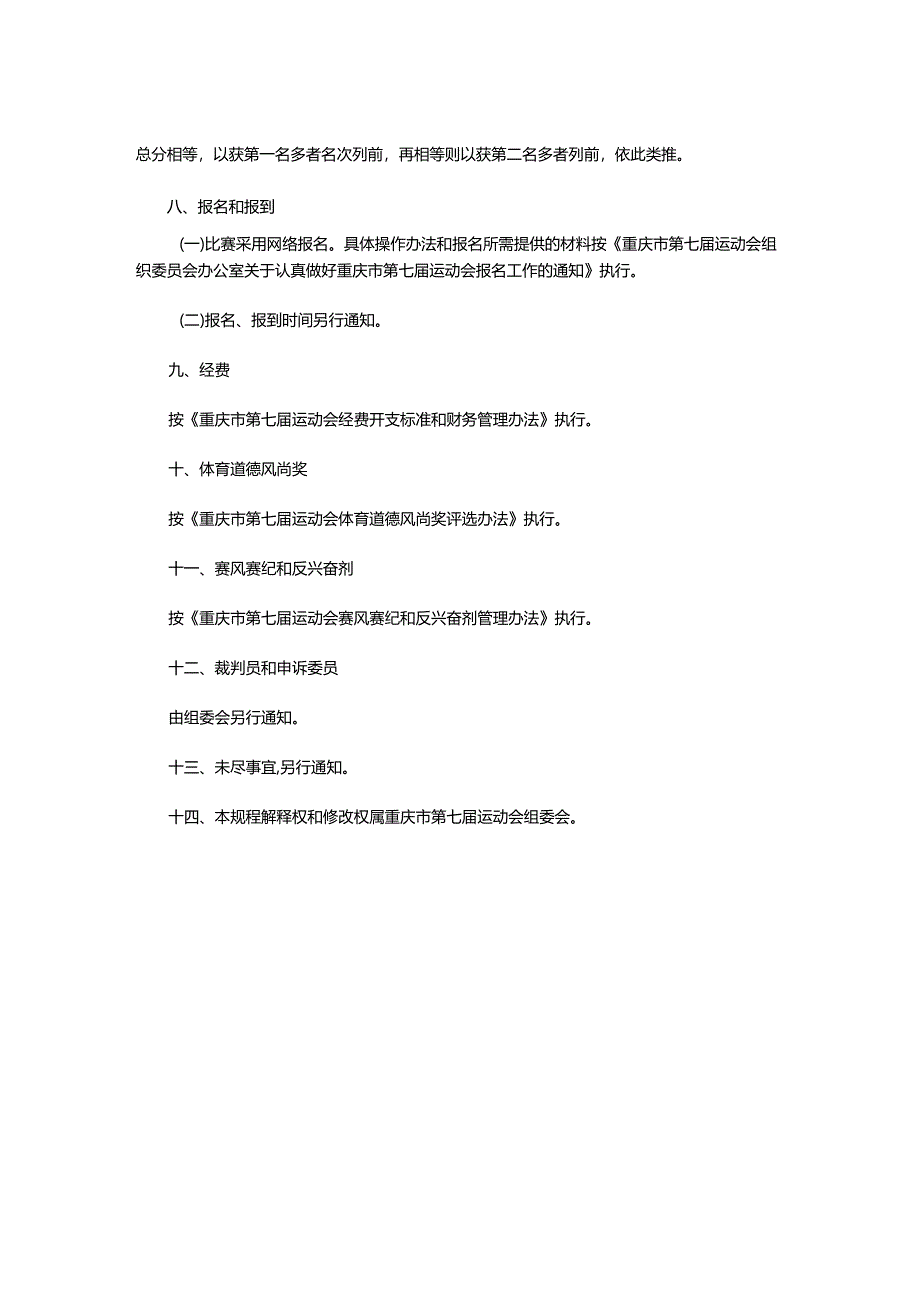 总分相等，以获第一名多者名次列前，再相等则以获第二名多者列前，依此类推。

八、报名和报到

(一)比赛采用网络报名。具体操作办法和报名所需提供的材料按《重庆市第七届运动会组织委员会办公室关于认真做好重庆市第七届运动会报名工作的通知》执行。

(二)报名、报到时间另行通知。

九、经费

按《重庆市第七届运动会经费开支标准和财务管理办法》执行。

十、体育道德风尚奖

按《重庆市第七届运动会体育道德风尚奖评选办法》执行。

十一、赛风赛纪和反兴奋剂

按《重庆市第七届运动会赛风赛纪和反兴奋剂管理办法》执行。

十二、裁判员和申诉委员

由组委会另行通知。

十三、未尽事宜,另行通知。

十四、本规程解释权和修改权属重庆市第七届运动会组委会。